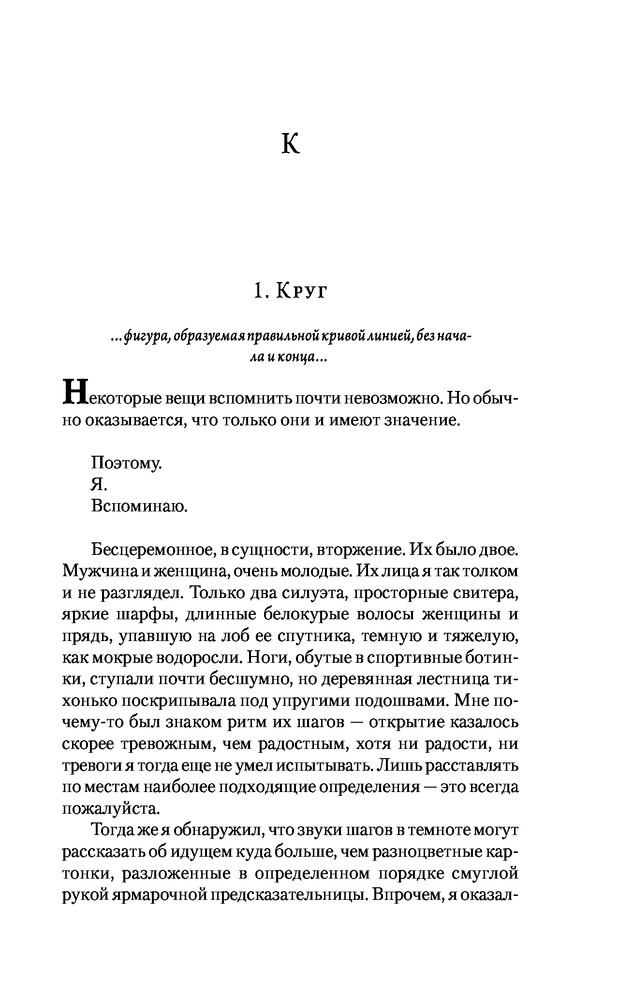 К

1. Круг

...фигура, образуемая правильной кривой линией, без начала и конца...

Некоторые вещи вспомнить почти невозможно. Но обычно оказывается, что только они и имеют значение.

Поэтому.
Я.
Вспоминаю.

Бесцеремонное, в сущности, вторжение. Их было двое. Мужчина и женщина, очень молодые. Их лица я так толком и не разглядел. Только два силуэта, просторные свитера, яркие шарфы, длинные белокурые волосы женщины и прядь, упавшую на лоб ее спутника, темную и тяжелую, как мокрые водоросли. Ноги, обутые в спортивные ботинки, ступали почти бесшумно, но деревянная лестница тихонько поскрипывала под упругими подошвами. Мне почему-то был знаком ритм их шагов — открытие казалось скорее тревожным, чем радостным, хотя ни радости, ни тревоги я тогда еще не умел испытывать. Лишь расставлять по местам наиболее подходящие определения — это всегда пожалуйста.

Тогда же я обнаружил, что звуки шагов в темноте могут рассказать об идущем куда больше, чем разноцветные картонки, разложенные в определенном порядке смуглой рукой ярмарочной предсказательницы. Впрочем, я оказал-